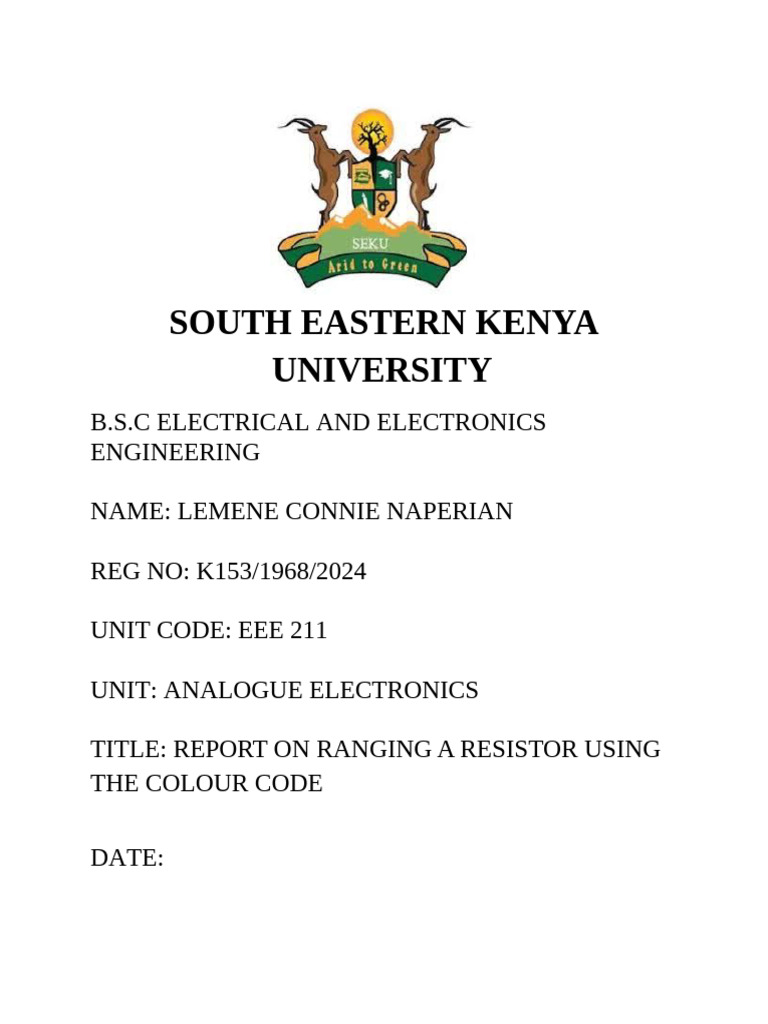 SEKU
Arid to Green

SOUTH EASTERN KENYA UNIVERSITY

B.S.C ELECTRICAL AND ELECTRONICS ENGINEERING

NAME: LEMENE CONNIE NAPERIAN

REG NO: K153/1968/2024

UNIT CODE: EEE 211

UNIT: ANALOGUE ELECTRONICS

TITLE: REPORT ON RANGING A RESISTOR USING THE COLOUR CODE

DATE: